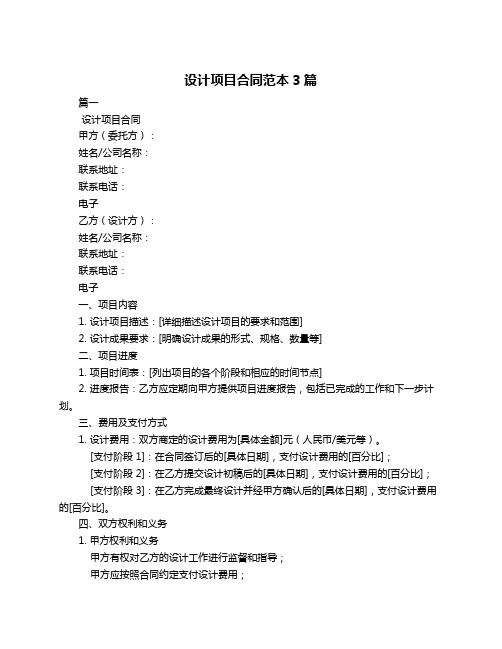 设计项目合同范本 3 篇

篇一

设计项目合同

甲方（委托方）：

姓名/公司名称：

联系地址：

联系电话：

电子

乙方（设计方）：

姓名/公司名称：

联系地址：

联系电话：

电子

一、项目内容

1. 设计项目描述：[详细描述设计项目的要求和范围]

2. 设计成果要求：[明确设计成果的形式、规格、数量等]

二、项目进度

1. 项目时间表：[列出项目的各个阶段和相应的时间节点]

2. 进度报告：乙方应定期向甲方提供项目进度报告，包括已完成的工作和下一步计划。

三、费用及支付方式

1. 设计费用：双方商定的设计费用为[具体金额]元（人民币/美元等）。

[支付阶段 1]：在合同签订后的[具体日期]，支付设计费用的[百分比]；

[支付阶段 2]：在乙方提交设计初稿后的[具体日期]，支付设计费用的[百分比]；

[支付阶段 3]：在乙方完成最终设计并经甲方确认后的[具体日期]，支付设计费用的[百分比]。

四、双方权利和义务

1. 甲方权利和义务

甲方有权对乙方的设计工作进行监督和指导；

甲方应按照合同约定支付设计费用；